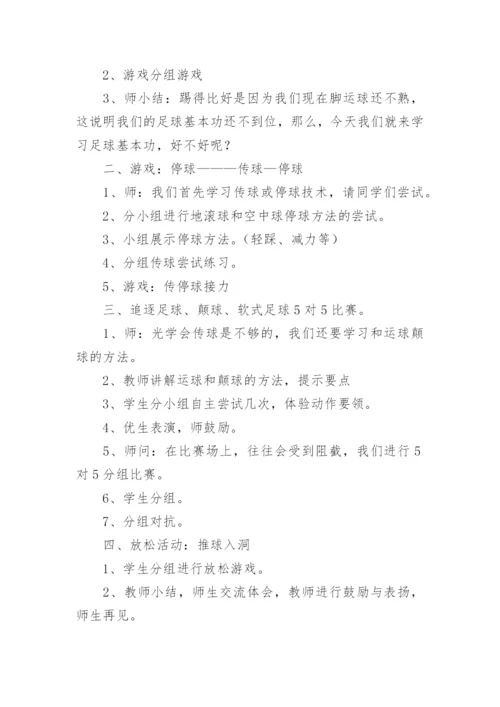 2、游戏分组游戏

3、师小结：踢得比好是因为我们现在脚运球还不熟，这说明我们的足球基本功还不到位，那么，今天我们就来学习足球基本功，好不好呢？

二、游戏：停球———传球—停球

1、师：我们首先学习传球或停球技术，请同学们尝试。

2、分小组进行地滚球和空中球停球方法的尝试。

3、小组展示停球方法。（轻踩、减力等）

4、分组传球尝试练习。

5、游戏：传停球接力

三、追逐足球、颠球、软式足球5对5比赛。

1、师：光学会传球是不够的，我们还要学习和运球颠球的方法。

2、教师讲解运球和颠球的方法，提示要点

3、学生分小组自主尝试几次，体验动作要领。

4、优生表演，师鼓励。

5、师问：在比赛场上，往往会受到阻截，我们进行5对5分组比赛。

6、学生分组。

7、分组对抗。

四、放松活动：推球入洞

1、学生分组进行放松游戏。

2、教师小结，师生交流体会，教师进行鼓励与表扬，师生再见。